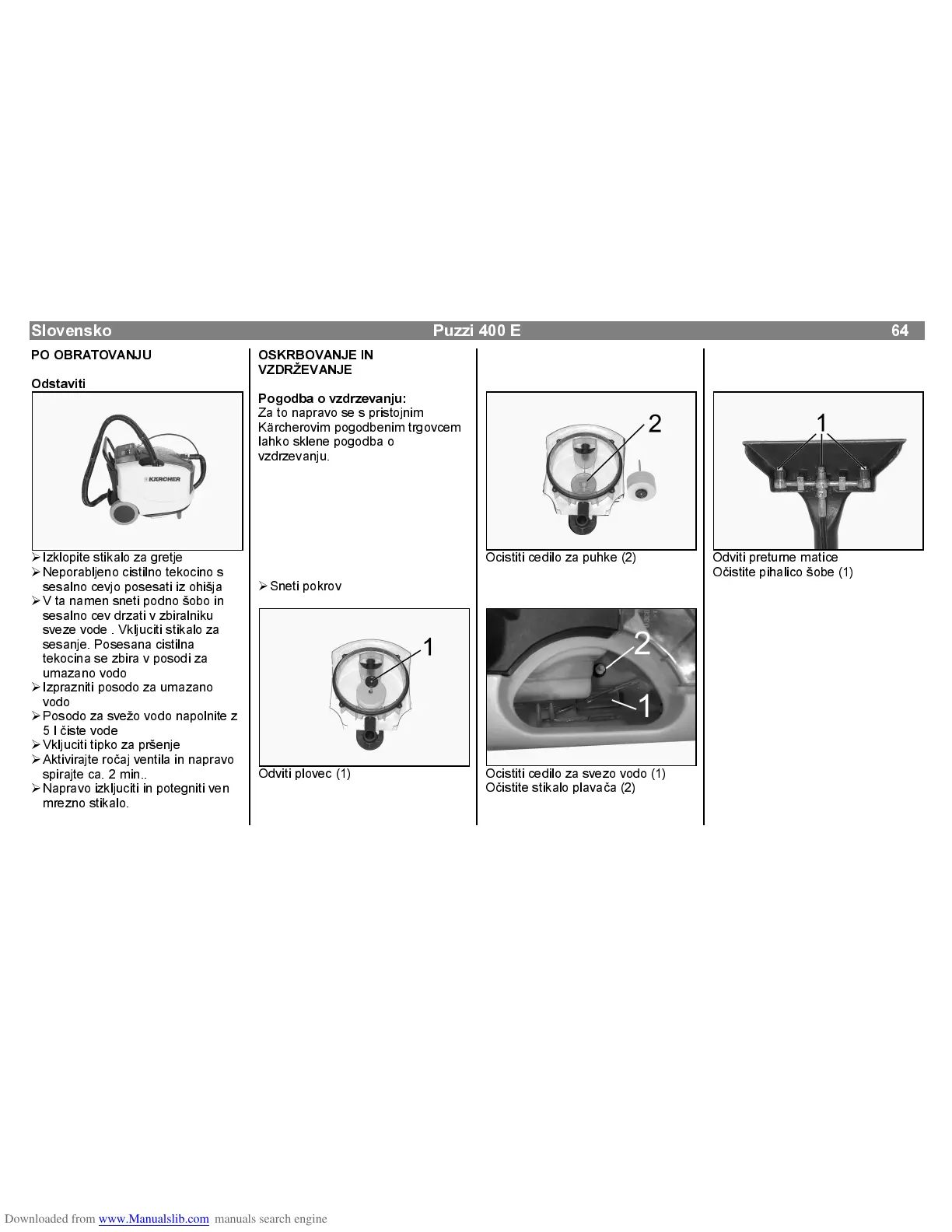 Slovensko Puzzi 400 E 64

PO OBRATOVANJU

Odstaviti

KÄRCHER

➢ Izklopite stikalo za gretje
➢ Neporabljeno cistilno tekocino s sesalno cevjo posesati iz ohišja
➢ V ta namen sneti podno šobo in sesalno cev drzati v zbiralniku sveze vode . Vkljuciti stikalo za sesanje. Posesana cistilna tekocina se zbira v posodi za umazano vodo
➢ Izprazniti posodo za umazano vodo
➢ Posodo za svežo vodo napolnite z 5 l čiste vode
➢ Vkljuciti tipko za pršenje
➢ Aktivirajte ročaj ventila in napravo spirajte ca. 2 min..
➢ Napravo izkljuciti in potegniti ven mrezno stikalo.

OSKRBOVANJE IN VZDRŽEVANJE

Pogodba o vzdrzevanju:
Za to napravo se s pristojnim Kärcherovim pogodbenim trgovcem lahko sklene pogodba o vzdrzevanju.

➢ Sneti pokrov

1

Odviti plovec (1)

2

Ocistiti cedilo za puhke (2)

2

1

Ocistiti cedilo za svezo vodo (1)
Očistite stikalo plavača (2)

1

Odviti preturne matice
Očistite pihalico šobe (1)

Downloaded from www.Manualslib.com manuals search engine